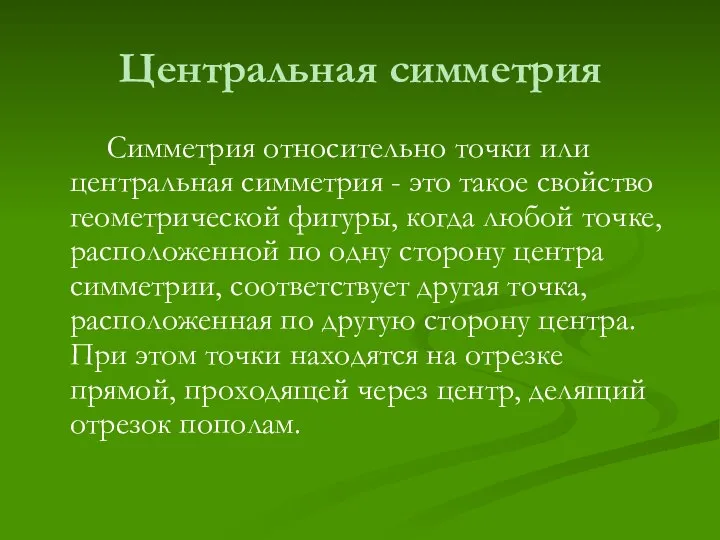 Центральная симметрия

Симметрия относительно точки или центральная симметрия - это такое свойство геометрической фигуры, когда любой точке, расположенной по одну сторону центра симметрии, соответствует другая точка, расположенная по другую сторону центра. При этом точки находятся на отрезке прямой, проходящей через центр, делящий отрезок пополам.